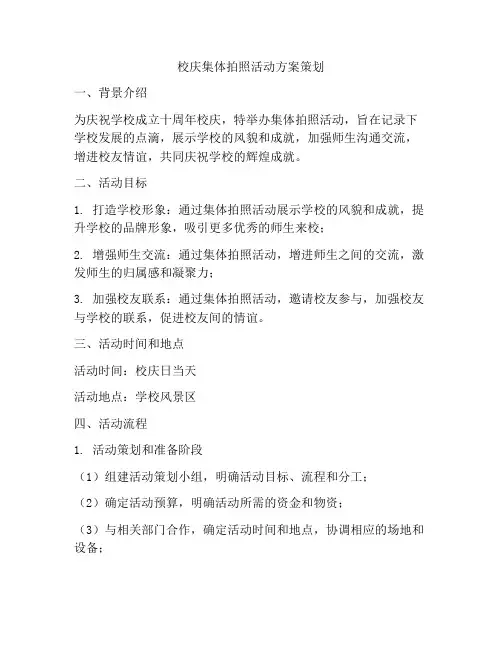 校庆集体拍照活动方案策划

一、背景介绍

为庆祝学校成立十周年校庆，特举办集体拍照活动，旨在记录下学校发展的点滴，展示学校的风貌和成就，加强师生沟通交流，增进校友情谊，共同庆祝学校的辉煌成就。

二、活动目标

1. 打造学校形象：通过集体拍照活动展示学校的风貌和成就，提升学校的品牌形象，吸引更多优秀的师生来校；

2. 增强师生交流：通过集体拍照活动，增进师生之间的交流，激发师生的归属感和凝聚力；

3. 加强校友联系：通过集体拍照活动，邀请校友参与，加强校友与学校的联系，促进校友间的情谊。

三、活动时间和地点

活动时间：校庆日当天

活动地点：学校风景区

四、活动流程

1. 活动策划和准备阶段

（1）组建活动策划小组，明确活动目标、流程和分工；

（2）确定活动预算，明确活动所需的资金和物资；

（3）与相关部门合作，确定活动时间和地点，协调相应的场地和设备；